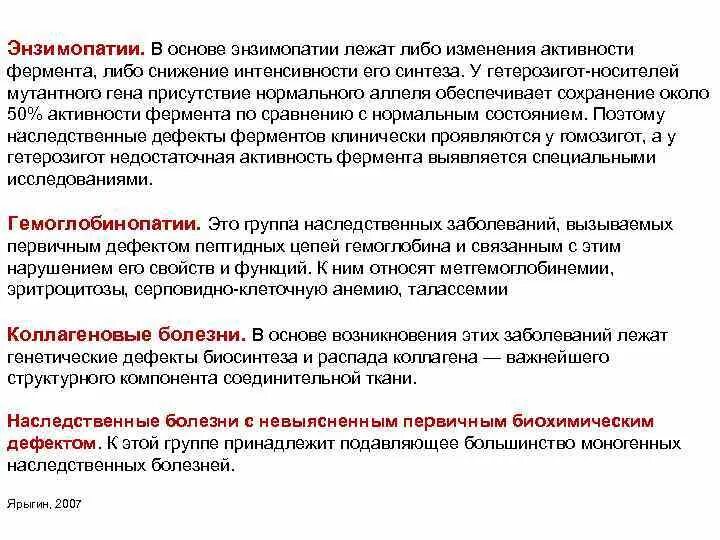 Энзимопатии. В основе энзимопатии лежат либо изменения активности фермента, либо снижение интенсивности его синтеза. У гетерозигот-носителей мутантного гена присутствие нормального аллеля обеспечивает сохранение около 50% активности фермента по сравнению с нормальным состоянием. Поэтому наследственные дефекты ферментов клинически проявляются у гомозигот, а у гетерозигот недостаточная активность фермента выявляется специальными исследованиями.

Гемоглобинопатии. Это группа наследственных заболеваний, вызываемых первичным дефектом пептидных цепей гемоглобина и связанным с этим нарушением его свойств и функций. К ним относят метгемоглобинемии, эритроцитозы, серповидно-клеточную анемию, талассемии

Коллагеновые болезни. В основе возникновения этих заболеваний лежат генетические дефекты биосинтеза и распада коллагена — важнейшего структурного компонента соединительной ткани.

Наследственные болезни с невыясненным первичным биохимическим дефектом. К этой группе принадлежит подавляющее большинство моногенных наследственных болезней.

Ярыгин, 2007